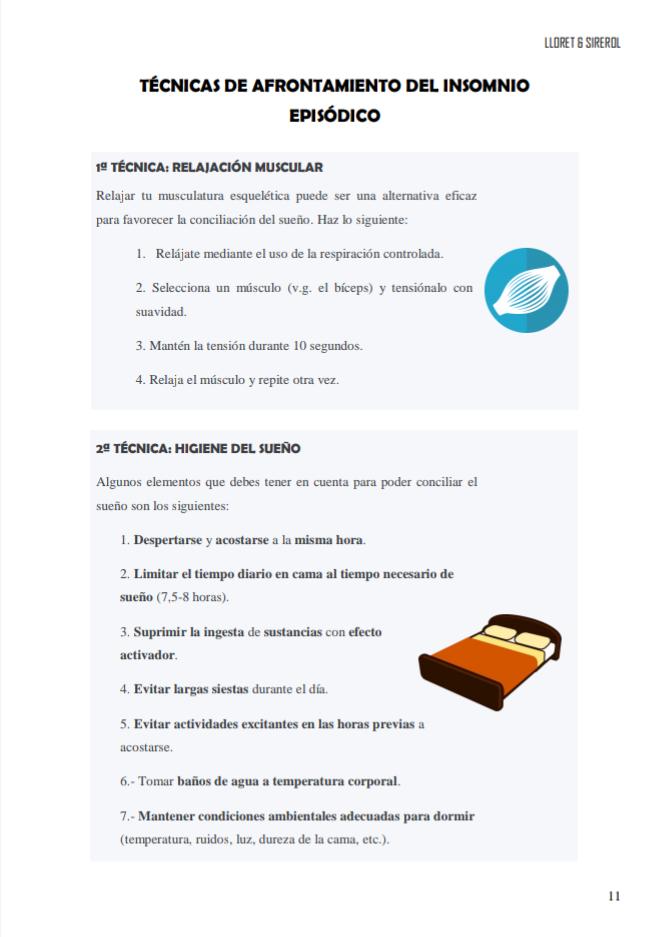 LLORET & SIREROL

TÉCNICAS DE AFRONTAMIENTO DEL INSOMNIO EPISÓDICO

1ª TÉCNICA: RELAJACIÓN MUSCULAR

Relajar tu musculatura esquelética puede ser una alternativa eficaz para favorecer la conciliación del sueño. Haz lo siguiente:

1. Relájate mediante el uso de la respiración controlada.

2. Selecciona un músculo (v.g. el bíceps) y tensiónalo con suavidad.

3. Mantén la tensión durante 10 segundos.

4. Relaja el músculo y repite otra vez.

2ª TÉCNICA: HIGIENE DEL SUEÑO

Algunos elementos que debes tener en cuenta para poder conciliar el sueño son los siguientes:

1. Despertarse y acostarse a la misma hora.

2. Limitar el tiempo diario en cama al tiempo necesario de sueño (7,5-8 horas).

3. Suprimir la ingesta de sustancias con efecto activador.

4. Evitar largas siestas durante el día.

5. Evitar actividades excitantes en las horas previas a acostarse.

6.- Tomar baños de agua a temperatura corporal.

7.- Mantener condiciones ambientales adecuadas para dormir (temperatura, ruidos, luz, dureza de la cama, etc.).

11